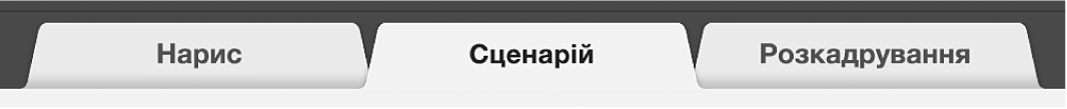 Нарис Сценарій Розкадрування